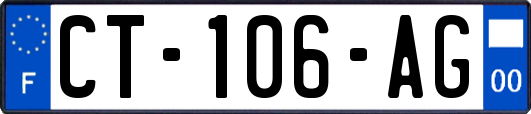 F

CT-106-AG

00